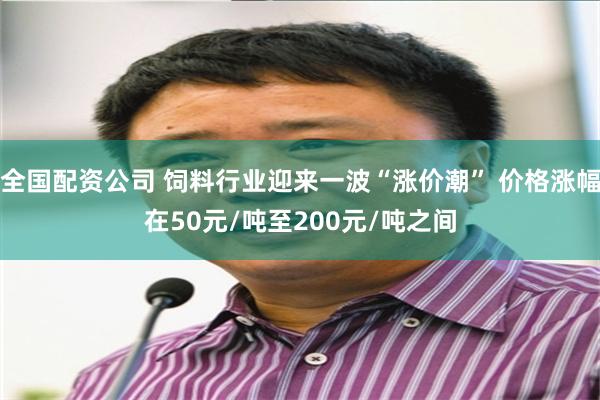 全国配资公司 饲料行业迎来一波“涨价潮” 价格涨幅在50元/吨至200元/吨之间